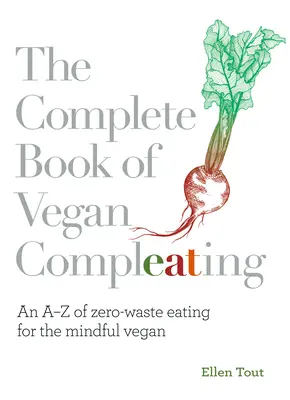 The Complete Book of Vegan Compleating

An A–Z of zero-waste eating for the mindful vegan

Ellen Tout